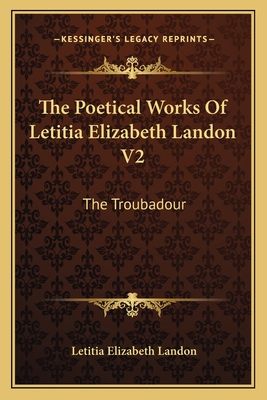 —KESSINGER'S LEGACY REPRINTS—

The Poetical Works Of Letitia Elizabeth Landon V2

The Troubadour

Letitia Elizabeth Landon